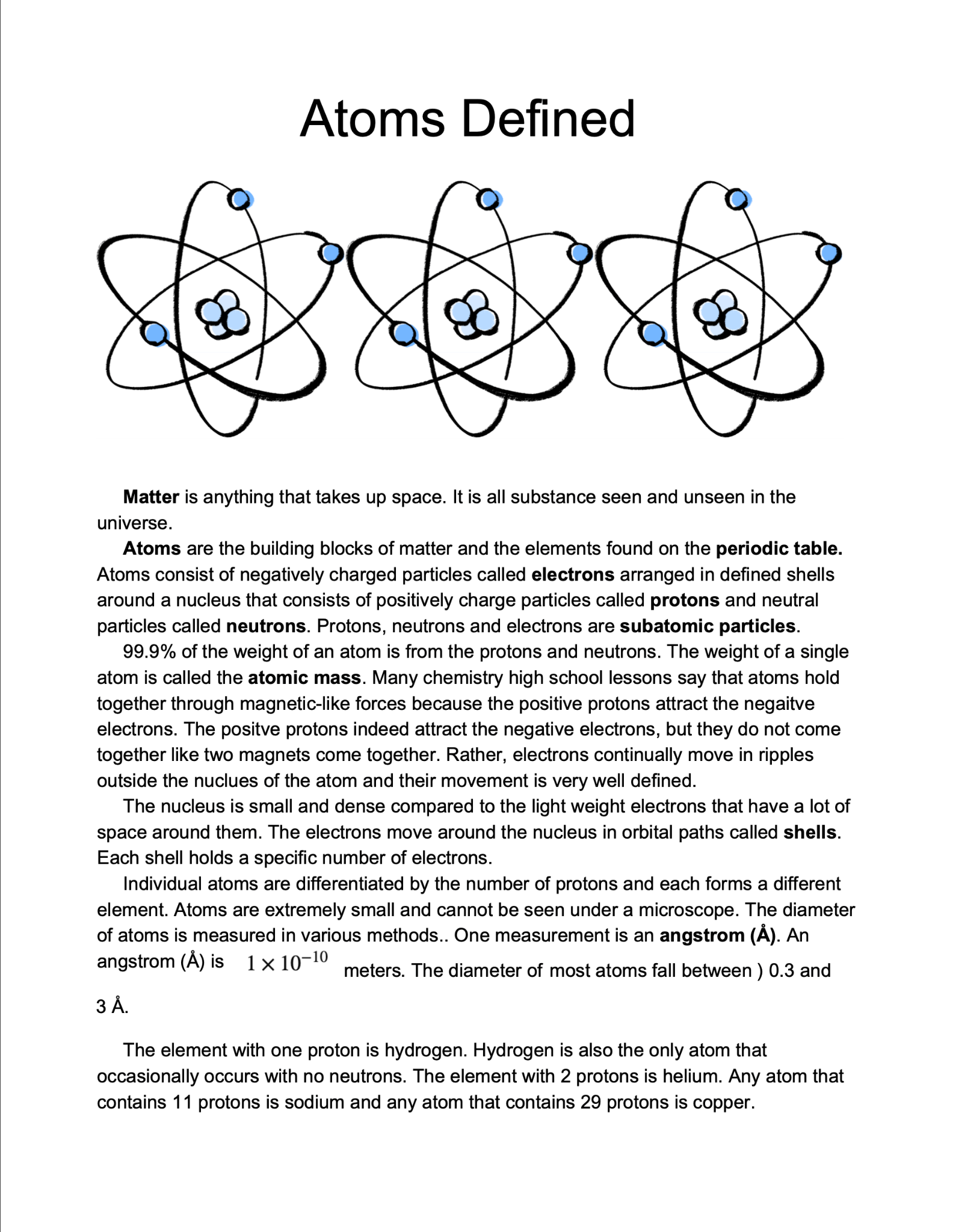 Atoms Defined

Matter is anything that takes up space. It is all substance seen and unseen in the universe.

Atoms are the building blocks of matter and the elements found on the periodic table. Atoms consist of negatively charged particles called electrons arranged in defined shells around a nucleus that consists of positively charge particles called protons and neutral particles called neutrons. Protons, neutrons and electrons are subatomic particles.

99.9% of the weight of an atom is from the protons and neutrons. The weight of a single atom is called the atomic mass. Many chemistry high school lessons say that atoms hold together through magnetic-like forces because the positive protons attract the negaitve electrons. The positve protons indeed attract the negative electrons, but they do not come together like two magnets come together. Rather, electrons continually move in ripples outside the nuclues of the atom and their movement is very well defined.

The nucleus is small and dense compared to the light weight electrons that have a lot of space around them. The electrons move around the nucleus in orbital paths called shells. Each shell holds a specific number of electrons.

Individual atoms are differentiated by the number of protons and each forms a different element. Atoms are extremely small and cannot be seen under a microscope. The diameter of atoms is measured in various methods.. One measurement is an angstrom (Å). An angstrom (Å) is $1 \times 10^{-10}$ meters. The diameter of most atoms fall between ) 0.3 and 3 Å.

The element with one proton is hydrogen. Hydrogen is also the only atom that occasionally occurs with no neutrons. The element with 2 protons is helium. Any atom that contains 11 protons is sodium and any atom that contains 29 protons is copper.